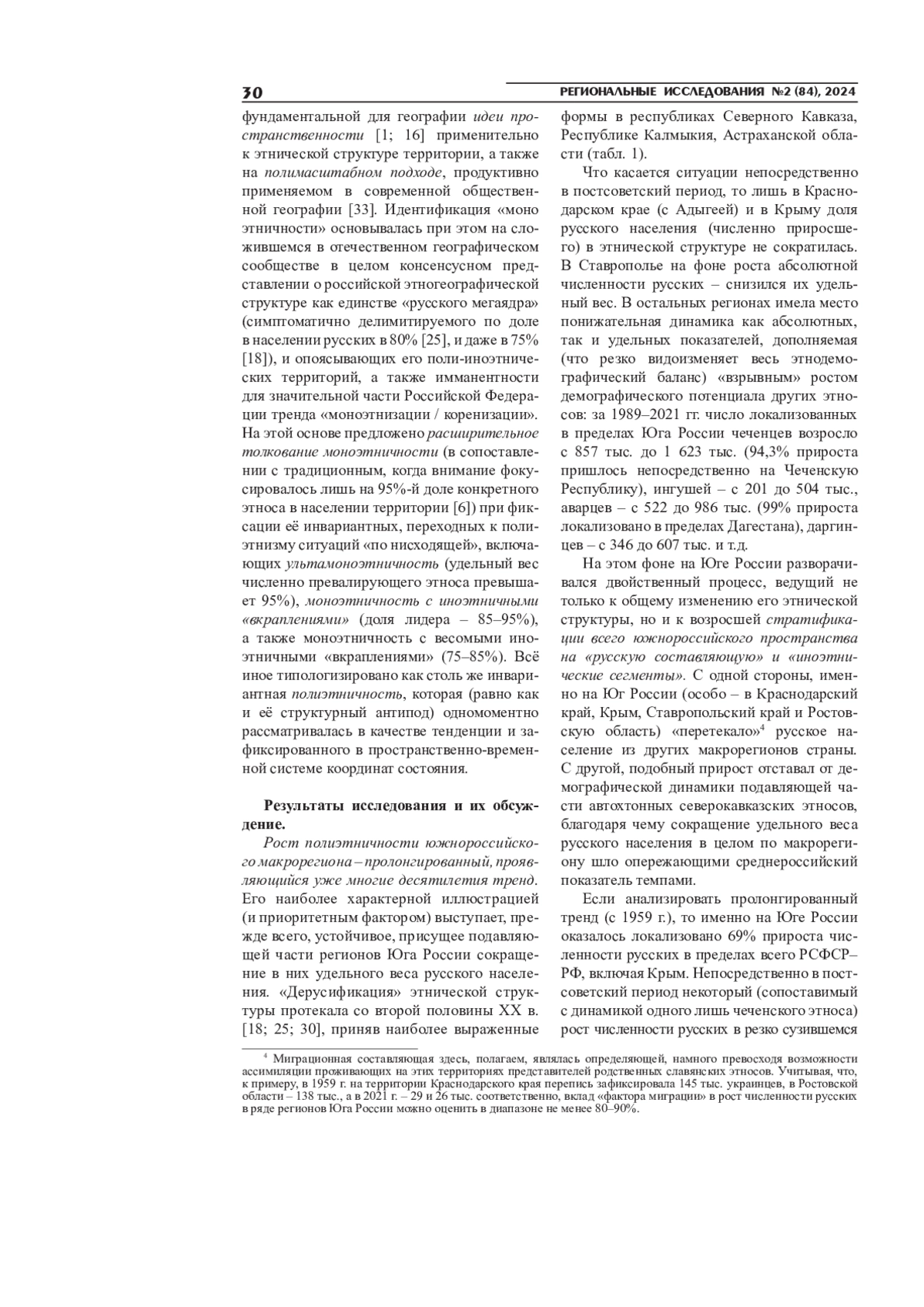 30

РЕГИОНАЛЬНЫЕ ИССЛЕДОВАНИЯ №2 (84), 2024

фундаментальной для географии идеи пространственности [1; 16] применительно к этнической структуре территории, а также на полимасштабном подходе, продуктивно применяемом в современной общественной географии [33]. Идентификация «моно этничности» основывалась при этом на сложившемся в отечественном географическом сообществе в целом консенсусном представлении о российской этногеографической структуре как единстве «русского мегаядра» (симптоматично делимитируемого по доле в населении русских в 80% [25], и даже в 75% [18]), и опоясывающих его поли-иноэтнических территорий, а также имманентности для значительной части Российской Федерации тренда «моноэтнизации / коренизации». На этой основе предложено расширительное толкование моноэтничности (в сопоставлении с традиционным, когда внимание фокусировалось лишь на 95%-й доле конкретного этноса в населении территории [6]) при фиксации её инвариантных, переходных к полиэтнизму ситуаций «по нисходящей», включающих ультамоноэтничность (удельный вес численно превалирующего этноса превышает 95%), моноэтничность с иноэтничными «вкраплениями» (доля лидера – 85–95%), а также моноэтничность с весомыми иноэтничными «вкраплениями» (75–85%). Всё иное типологизировано как столь же инвариантная полиэтничность, которая (равно как и её структурный антипод) одномоментно рассматривалась в качестве тенденции и зафиксированного в пространственно-временной системе координат состояния.

Результаты исследования и их обсуждение.

Рост полиэтничности южнороссийского макрорегиона – пролонгированный, проявляющийся уже многие десятилетия тренд. Его наиболее характерной иллюстрацией (и приоритетным фактором) выступает, прежде всего, устойчивое, присущее подавляющей части регионов Юга России сокращение в них удельного веса русского населения. «Дерусификация» этнической структуры протекала со второй половины XX в. [18; 25; 30], приняв наиболее выраженные формы в республиках Северного Кавказа, Республике Калмыкия, Астраханской области (табл. 1).

Что касается ситуации непосредственно в постсоветский период, то лишь в Краснодарском крае (с Адыгеей) и в Крыму доля русского населения (численно приросшего) в этнической структуре не сократилась. В Ставрополье на фоне роста абсолютной численности русских – снизился их удельный вес. В остальных регионах имела место понижательная динамика как абсолютных, так и удельных показателей, дополняемая (что резко видоизменяет весь этнодемографический баланс) «взрывным» ростом демографического потенциала других этносов: за 1989–2021 гг. число локализованных в пределах Юга России чеченцев возросло с 857 тыс. до 1 623 тыс. (94,3% прироста пришлось непосредственно на Чеченскую Республику), ингушей – с 201 до 504 тыс., аварцев – с 522 до 986 тыс. (99% прироста локализовано в пределах Дагестана), даргинцев – с 346 до 607 тыс. и т.д.

На этом фоне на Юге России разворачивался двойственный процесс, ведущий не только к общему изменению его этнической структуры, но и к возросшей стратификации всего южнороссийского пространства на «русскую составляющую» и «иноэтнические сегменты». С одной стороны, именно на Юг России (особо – в Краснодарский край, Крым, Ставропольский край и Ростовскую область) «перетекало»$^4$ русское население из других макрорегионов страны. С другой, подобный прирост отставал от демографической динамики подавляющей части автохтонных северокавказских этносов, благодаря чему сокращение удельного веса русского населения в целом по макрорегиону шло опережающими среднероссийский показатель темпами.

Если анализировать пролонгированный тренд (с 1959 г.), то именно на Юге России оказалось локализовано 69% прироста численности русских в пределах всего РСФСР–РФ, включая Крым. Непосредственно в постсоветский период некоторый (сопоставимый с динамикой одного лишь чеченского этноса) рост численности русских в резко сузившемся

$^4$ Миграционная составляющая здесь, полагаем, являлась определяющей, намного превосходя возможности ассимиляции проживающих на этих территориях представителей родственных славянских этносов. Учитывая, что, к примеру, в 1959 г. на территории Краснодарского края перепись зафиксировала 145 тыс. украинцев, в Ростовской области – 138 тыс., а в 2021 г. – 29 и 26 тыс. соответственно, вклад «фактора миграции» в рост численности русских в ряде регионов Юга России можно оценить в диапазоне не менее 80–90%.